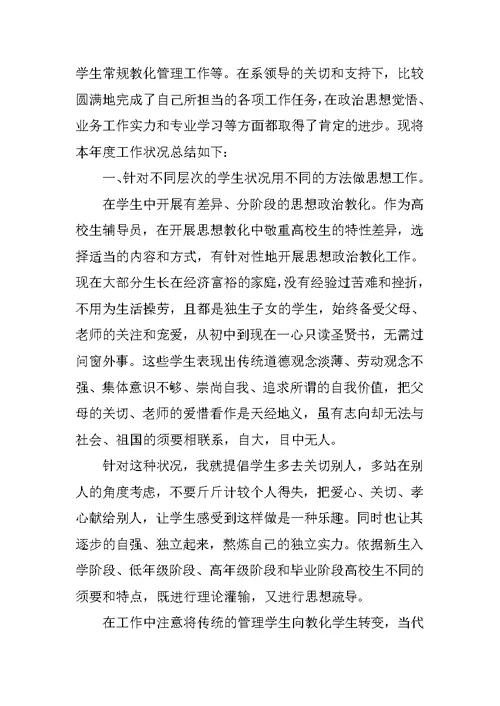 学生常规教化管理工作等。在系领导的关切和支持下，比较圆满地完成了自己所担当的各项工作任务，在政治思想觉悟、业务工作实力和专业学习等方面都取得了肯定的进步。现将本年度工作状况总结如下：

一、针对不同层次的学生状况用不同的方法做思想工作。

在学生中开展有差异、分阶段的思想政治教化。作为高校生辅导员，在开展思想教化中敬重高校生的特性差异，选择适当的内容和方式，有针对性地开展思想政治教化工作。现在大部分生长在经济富裕的家庭，没有经验过苦难和挫折，不用为生活操劳，且都是独生子女的学生，始终备受父母、老师的关注和宠爱，从初中到现在一心只读圣贤书，无需过问窗外事。这些学生表现出传统道德观念淡薄、劳动观念不强、集体意识不够、崇尚自我、追求所谓的自我价值，把父母的关切、老师的爱惜看作是天经地义，虽有志向却无法与社会、祖国的须要相联系，自大，目中无人。

针对这种状况，我就提倡学生多去关切别人，多站在别人的角度考虑，不要斤斤计较个人得失，把爱心、关切、孝心献给别人，让学生感受到这样做是一种乐趣。同时也让其逐步的自强、独立起来，熬炼自己的独立实力。依据新生入学阶段、低年级阶段、高年级阶段和毕业阶段高校生不同的须要和特点，既进行理论灌输，又进行思想疏导。

在工作中注意将传统的管理学生向教化学生转变，当代